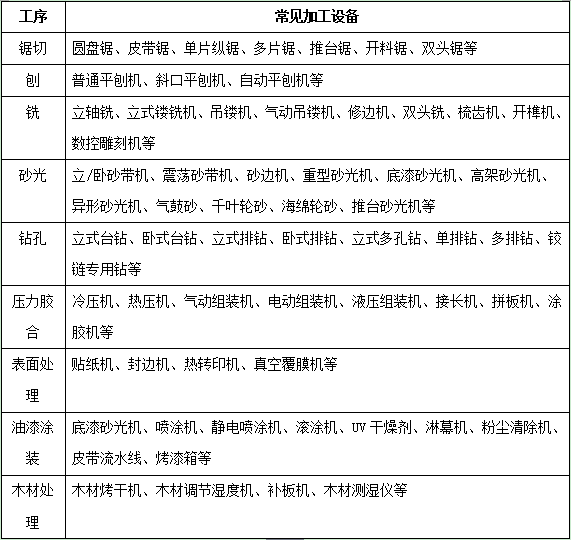 | 工序 | 常见加工设备 |
|---|---|
| 锯切 | 圆盘锯、皮带锯、单片纵锯、多片锯、推台锯、开料锯、双头锯等 |
| 刨 | 普通平刨机、斜口平刨机、自动平刨机等 |
| 铣 | 立轴铣、立式镂铣机、吊镂机、气动吊镂机、修边机、双头铣、梳齿机、开榫机、数控雕刻机等 |
| 砂光 | 立/卧砂带机、震荡砂带机、砂边机、重型砂光机、底漆砂光机、高架砂光机、异形砂光机、气鼓砂、千叶轮砂、海绵轮砂、推台砂光机等 |
| 钻孔 | 立式台钻、卧式台钻、立式排钻、卧式排钻、立式多孔钻、单排钻、多排钻、铰链专用钻等 |
| 压力胶合 | 冷压机、热压机、气动组装机、电动组装机、液压组装机、接长机、拼板机、涂胶机等 |
| 表面处理 | 贴纸机、封边机、热转印机、真空覆膜机等 |
| 油漆涂装 | 底漆砂光机、喷涂机、静电喷涂机、滚涂机、UV 干燥剂、淋幕机、粉尘清除机、皮带流水线、烤漆箱等 |
| 木材处理 | 木材烤干机、木材调节湿度机、补板机、木材测湿仪等 |